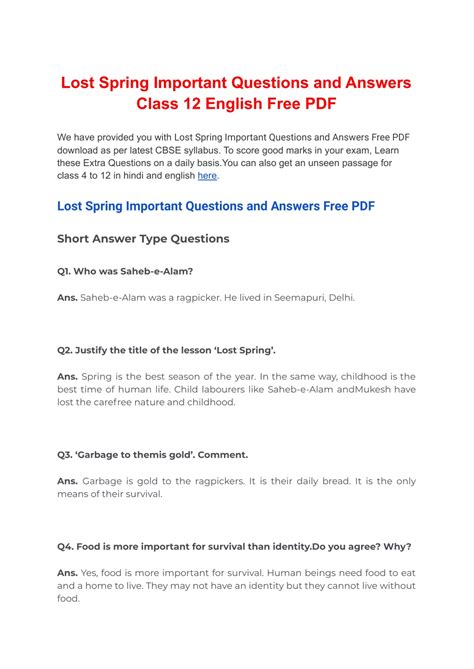 Lost Spring Important Questions and Answers Class 12 English Free PDF

We have provided you with Lost Spring Important Questions and Answers Free PDF download as per latest CBSE syllabus. To score good marks in your exam, Learn these Extra Questions on a daily basis.You can also get an unseen passage for class 4 to 12 in hindi and english here.

Lost Spring Important Questions and Answers Free PDF

Short Answer Type Questions

Q1. Who was Saheb-e-Alam?

Ans. Saheb-e-Alam was a ragpicker. He lived in Seemapuri, Delhi.

Q2. Justify the title of the lesson 'Lost Spring'.

Ans. Spring is the best season of the year. In the same way, childhood is the best time of human life. Child labourers like Saheb-e-Alam andMukesh have lost the carefree nature and childhood.

Q3. 'Garbage to themis gold'. Comment.

Ans. Garbage is gold to the ragpickers. It is their daily bread. It is the only means of their survival.

Q4. Food is more important for survival than identity.Do you agree? Why?

Ans. Yes, food is more important for survival. Human beings need food to eat and a home to live. They may not have an identity but they cannot live without food.